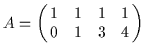 $A = \begin{pmatrix} 1 & 1 & 1 & 1 \\ 0 & 1 & 3 & 4 \end{pmatrix}$